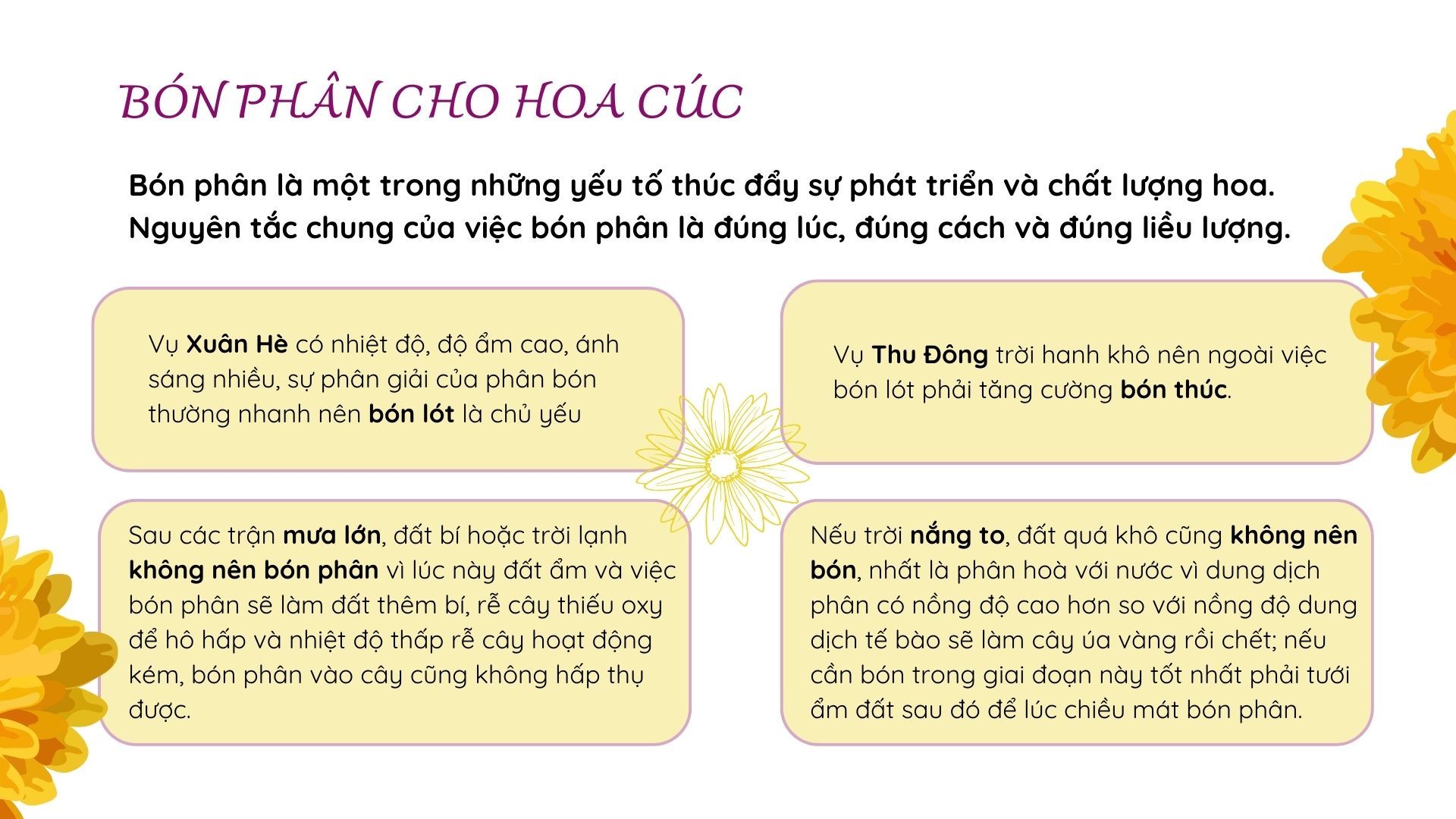 BÓN PHÂN CHO HOA CÚC

Bón phân là một trong những yếu tố thúc đẩy sự phát triển và chất lượng hoa. Nguyên tắc chung của việc bón phân là đúng lúc, đúng cách và đúng liều lượng.

Vụ Xuân Hè có nhiệt độ, độ ẩm cao, ánh sáng nhiều, sự phân giải của phân bón thường nhanh nên bón lót là chủ yếu

Vụ Thu Đông trời hanh khô nên ngoài việc bón lót phải tăng cường bón thúc.

Sau các trận mưa lớn, đất bí hoặc trời lạnh không nên bón phân vì lúc này đất ẩm và việc bón phân sẽ làm đất thêm bí, rễ cây thiếu oxy để hô hấp và nhiệt độ thấp rễ cây hoạt động kém, bón phân vào cây cũng không hấp thụ được.

Nếu trời nắng to, đất quá khô cũng không nên bón, nhất là phân hoà với nước vì dung dịch phân có nồng độ cao hơn so với nồng độ dung dịch tế bào sẽ làm cây úa vàng rồi chết; nếu cần bón trong giai đoạn này tốt nhất phải tưới ẩm đất sau đó để lúc chiều mát bón phân.